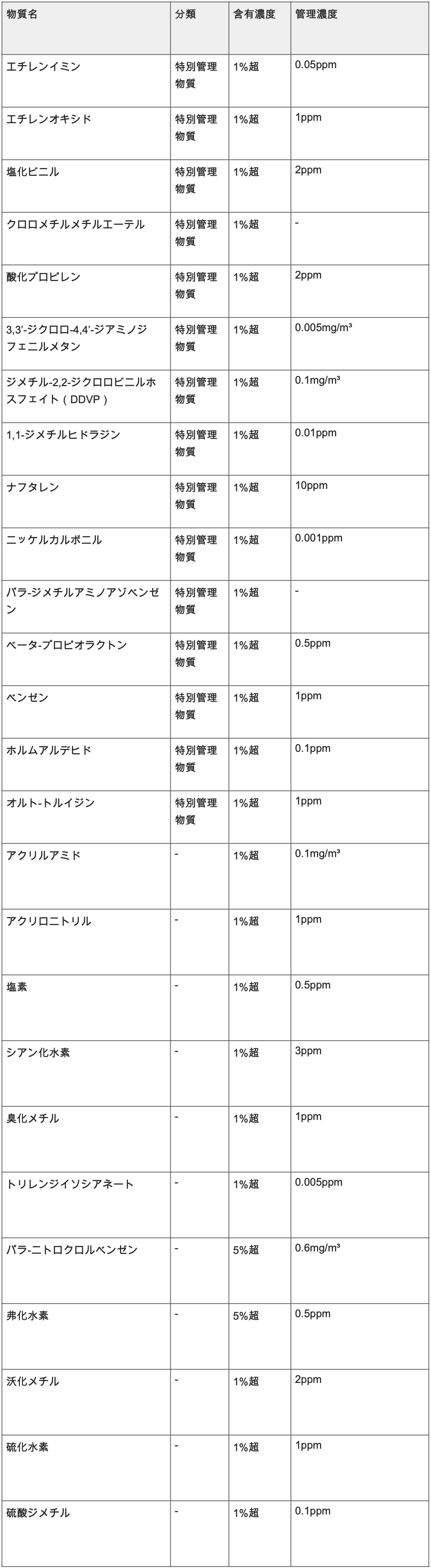 | 物質名 | 分類 | 含有濃度 | 管理濃度 |
|---|---|---|---|
| エチレンイミン | 特別管理物質 | 1%超 | 0.05ppm |
| エチレンオキシド | 特別管理物質 | 1%超 | 1ppm |
| 塩化ビニル | 特別管理物質 | 1%超 | 2ppm |
| クロロメチルメチルエーテル | 特別管理物質 | 1%超 | - |
| 酸化プロピレン | 特別管理物質 | 1%超 | 2ppm |
| 3,3'-ジクロロ-4,4'-ジアミノジフェニルメタン | 特別管理物質 | 1%超 | 0.005mg/m³ |
| ジメチル-2,2-ジクロロビニルホスフェイト（DDVP） | 特別管理物質 | 1%超 | 0.1mg/m³ |
| 1,1-ジメチルヒドラジン | 特別管理物質 | 1%超 | 0.01ppm |
| ナフタレン | 特別管理物質 | 1%超 | 10ppm |
| ニッケルカルボニル | 特別管理物質 | 1%超 | 0.001ppm |
| パラ-ジメチルアミノアゾベンゼン | 特別管理物質 | 1%超 | - |
| ベータ-プロピオラクトン | 特別管理物質 | 1%超 | 0.5ppm |
| ベンゼン | 特別管理物質 | 1%超 | 1ppm |
| ホルムアルデヒド | 特別管理物質 | 1%超 | 0.1ppm |
| オルト-トルイジン | 特別管理物質 | 1%超 | 1ppm |
| アクリルアミド | - | 1%超 | 0.1mg/m³ |
| アクリロニトリル | - | 1%超 | 1ppm |
| 塩素 | - | 1%超 | 0.5ppm |
| シアン化水素 | - | 1%超 | 3ppm |
| 臭化メチル | - | 1%超 | 1ppm |
| トリレンジイソシアネート | - | 1%超 | 0.005ppm |
| パラ-ニトロクロルベンゼン | - | 5%超 | 0.6mg/m³ |
| 弗化水素 | - | 5%超 | 0.5ppm |
| 沃化メチル | - | 1%超 | 2ppm |
| 硫化水素 | - | 1%超 | 1ppm |
| 硫酸ジメチル | - | 1%超 | 0.1ppm |